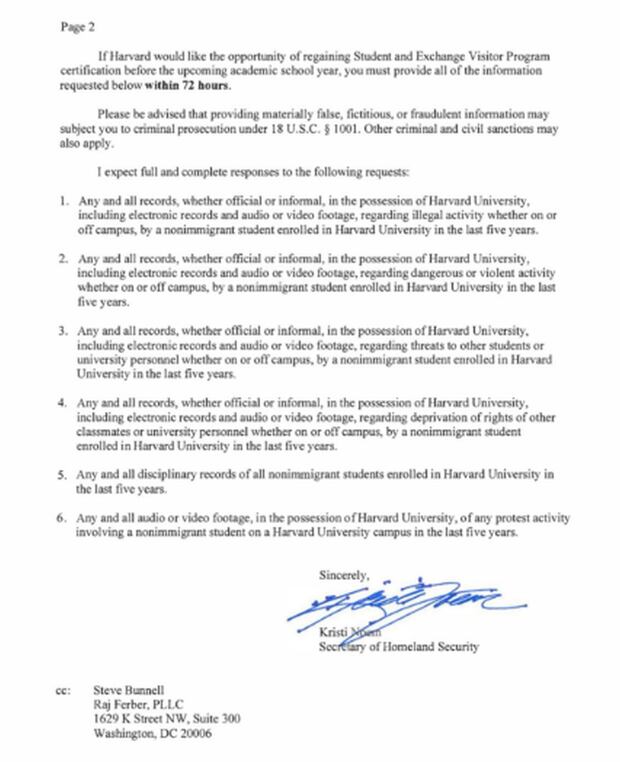 Page 2

If Harvard would like the opportunity of regaining Student and Exchange Visitor Program certification before the upcoming academic school year, you must provide all of the information requested below **within 72 hours**.

Please be advised that providing materially false, fictitious, or fraudulent information may subject you to criminal prosecution under 18 U.S.C. § 1001. Other criminal and civil sanctions may also apply.

I expect full and complete responses to the following requests:

1. Any and all records, whether official or informal, in the possession of Harvard University, including electronic records and audio or video footage, regarding illegal activity whether on or off campus, by a nonimmigrant student enrolled in Harvard University in the last five years.

2. Any and all records, whether official or informal, in the possession of Harvard University, including electronic records and audio or video footage, regarding dangerous or violent activity whether on or off campus, by a nonimmigrant student enrolled in Harvard University in the last five years.

3. Any and all records, whether official or informal, in the possession of Harvard University, including electronic records and audio or video footage, regarding threats to other students or university personnel whether on or off campus, by a nonimmigrant student enrolled in Harvard University in the last five years.

4. Any and all records, whether official or informal, in the possession of Harvard University, including electronic records and audio or video footage, regarding deprivation of rights of other classmates or university personnel whether on or off campus, by a nonimmigrant student enrolled in Harvard University in the last five years.

5. Any and all disciplinary records of all nonimmigrant students enrolled in Harvard University in the last five years.

6. Any and all audio or video footage, in the possession of Harvard University, of any protest activity involving a nonimmigrant student on a Harvard University campus in the last five years.

Sincerely,

Kristi Noem
Secretary of Homeland Security

cc: Steve Bunnell
Raj Ferber, PLLC
1629 K Street NW, Suite 300
Washington, DC 20006